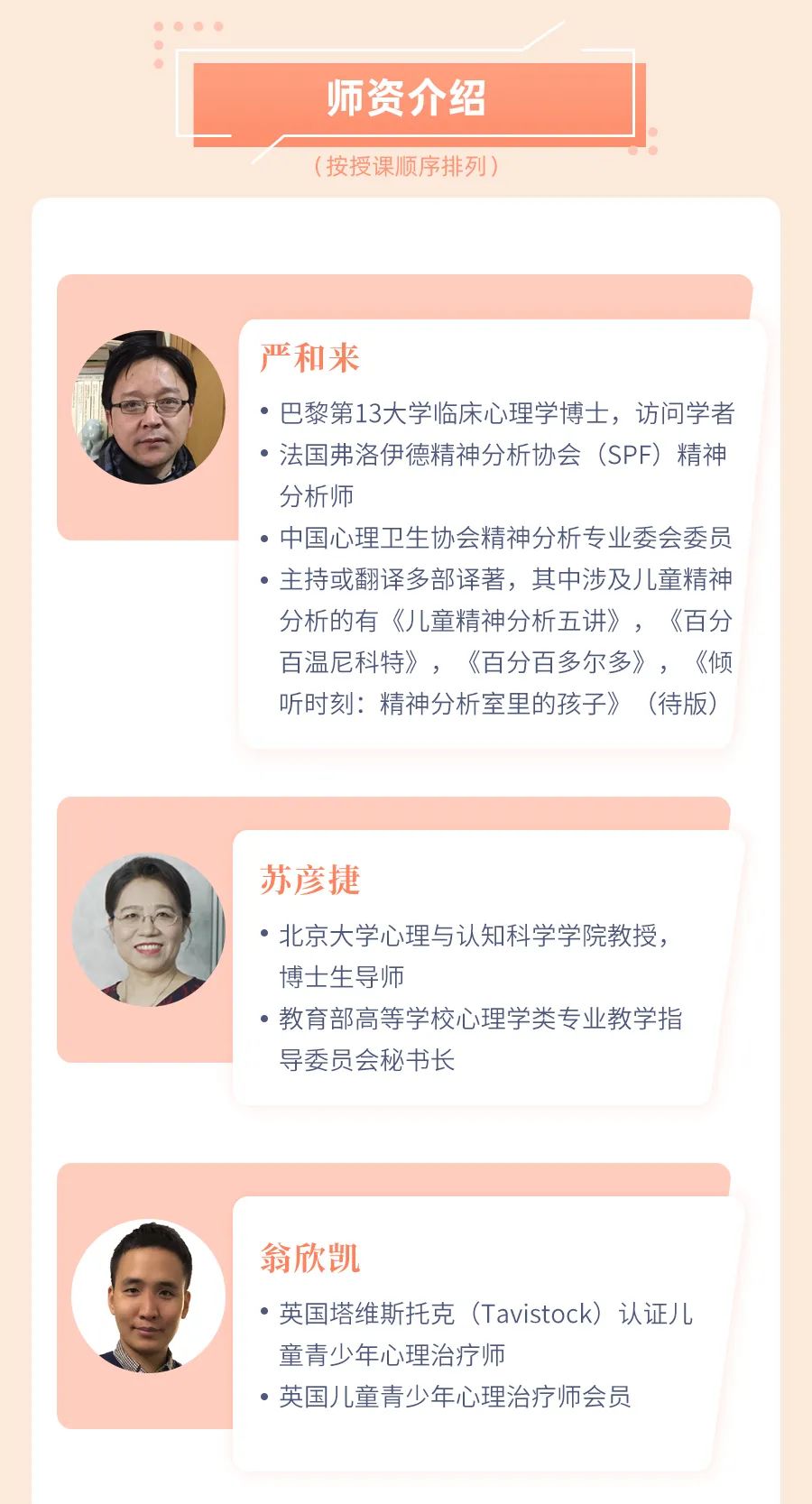 师资介绍

（按授课顺序排列）

严和来

• 巴黎第13大学临床心理学博士，访问学者
• 法国弗洛伊德精神分析协会（SPF）精神分析师
• 中国心理卫生协会精神分析专业委会委员
• 主持或翻译多部译著，其中涉及儿童精神分析的有《儿童精神分析五讲》，《百分百温尼科特》，《百分百多尔多》，《倾听时刻：精神分析室里的孩子》（待版）

苏彦捷

• 北京大学心理与认知科学学院教授，博士生导师
• 教育部高等学校心理学类专业教学指导委员会秘书长

翁欣凯

• 英国塔维斯托克（Tavistock）认证儿童青少年心理治疗师
• 英国儿童青少年心理治疗师会员